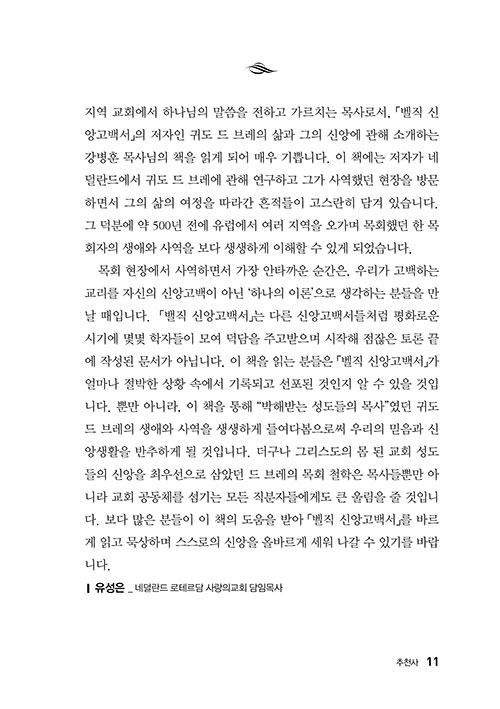 지역 교회에서 하나님의 말씀을 전하고 가르치는 목사로서, 「벨직 신앙고백서」의 저자인 귀도 드 브레의 삶과 그의 신앙에 관해 소개하는 강병훈 목사님의 책을 읽게 되어 매우 기쁩니다. 이 책에는 저자가 네덜란드에서 귀도 드 브레에 관해 연구하고 그가 사역했던 현장을 방문하면서 그의 삶의 여정을 따라간 흔적들이 고스란히 담겨 있습니다. 그 덕분에 약 500년 전에 유럽에서 여러 지역을 오가며 목회했던 한 목회자의 생애와 사역을 보다 생생하게 이해할 수 있게 되었습니다.

목회 현장에서 사역하면서 가장 안타까운 순간은, 우리가 고백하는 교리를 자신의 신앙고백이 아닌 '하나의 이론'으로 생각하는 분들을 만날 때입니다. 「벨직 신앙고백서」는 다른 신앙고백서들처럼 평화로운 시기에 몇몇 학자들이 모여 덕담을 주고받으며 시작해 점잖은 토론 끝에 작성된 문서가 아닙니다. 이 책을 읽는 분들은 「벨직 신앙고백서」가 얼마나 절박한 상황 속에서 기록되고 선포된 것인지 알 수 있을 것입니다. 뿐만 아니라, 이 책을 통해 "박해받는 성도들의 목사"였던 귀도 드 브레의 생애와 사역을 생생하게 들여다봄으로써 우리의 믿음과 신앙생활을 반추하게 될 것입니다. 더구나 그리스도의 몸 된 교회 성도들의 신앙을 최우선으로 삼았던 드 브레의 목회 철학은 목사들뿐만 아니라 교회 공동체를 섬기는 모든 직분자들에게도 큰 울림을 줄 것입니다. 보다 많은 분들이 이 책의 도움을 받아 「벨직 신앙고백서」를 바르게 읽고 묵상하며 스스로의 신앙을 올바르게 세워 나갈 수 있기를 바랍니다.

| 유성은 _ 네덜란드 로테르담 사랑의교회 담임목사

추천사 11